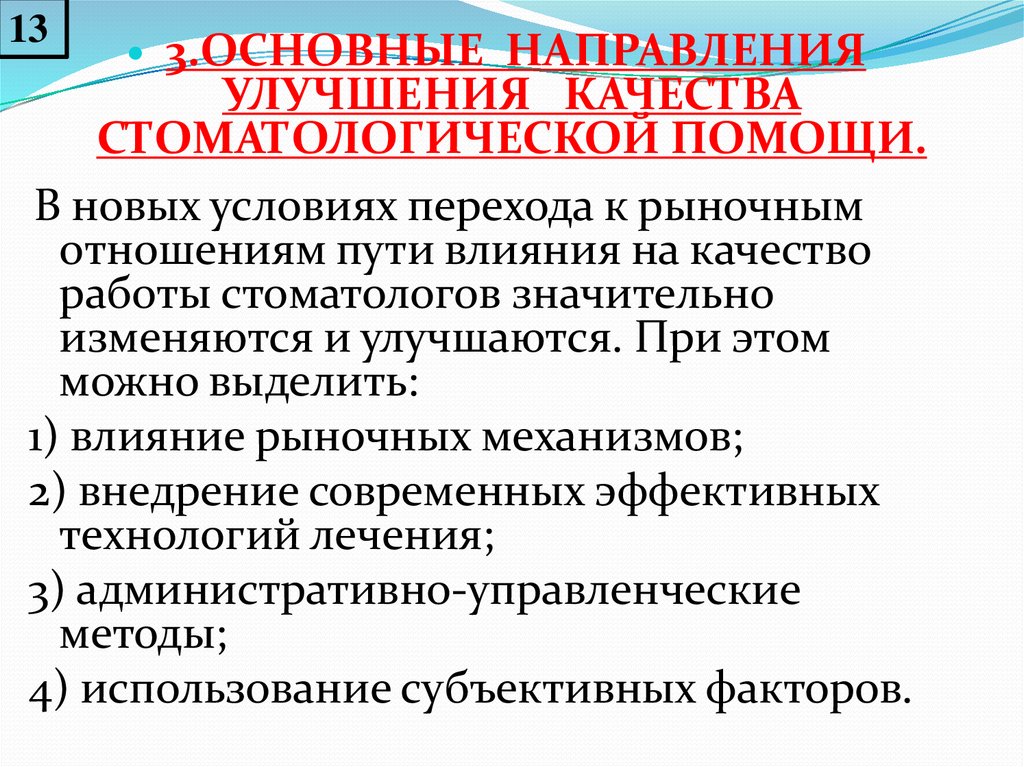 13

• 3.ОСНОВНЫЕ НАПРАВЛЕНИЯ УЛУЧШЕНИЯ КАЧЕСТВА СТОМАТОЛОГИЧЕСКОЙ ПОМОЩИ.

В новых условиях перехода к рыночным отношениям пути влияния на качество работы стоматологов значительно изменяются и улучшаются. При этом можно выделить:

1) влияние рыночных механизмов;

2) внедрение современных эффективных технологий лечения;

3) административно-управленческие методы;

4) использование субъективных факторов.